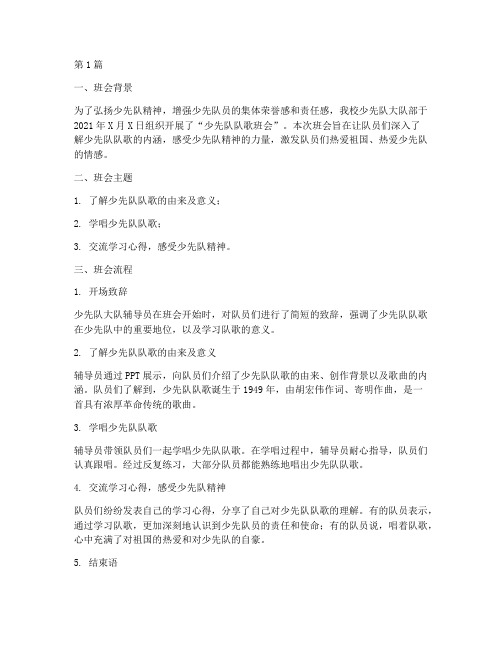 第1篇

一、班会背景

为了弘扬少先队精神，增强少先队员的集体荣誉感和责任感，我校少先队大队部于2021年X月X日组织开展了“少先队队歌班会”。本次班会旨在让队员们深入了解少先队队歌的内涵，感受少先队精神的力量，激发队员们热爱祖国、热爱少先队的情感。

二、班会主题

1. 了解少先队队歌的由来及意义；

2. 学唱少先队队歌；

3. 交流学习心得，感受少先队精神。

三、班会流程

1. 开场致辞

少先队大队辅导员在班会开始时，对队员们进行了简短的致辞，强调了少先队队歌在少先队中的重要地位，以及学习队歌的意义。

2. 了解少先队队歌的由来及意义

辅导员通过PPT展示，向队员们介绍了少先队队歌的由来、创作背景以及歌曲的内涵。队员们了解到，少先队队歌诞生于1949年，由胡宏伟作词、寄明作曲，是一首具有浓厚革命传统的歌曲。

3. 学唱少先队队歌

辅导员带领队员们一起学唱少先队队歌。在学唱过程中，辅导员耐心指导，队员们认真跟唱。经过反复练习，大部分队员都能熟练地唱出少先队队歌。

4. 交流学习心得，感受少先队精神

队员们纷纷发表自己的学习心得，分享了自己对少先队队歌的理解。有的队员表示，通过学习队歌，更加深刻地认识到少先队员的责任和使命；有的队员说，唱着队歌，心中充满了对祖国的热爱和对少先队的自豪。

5. 结束语